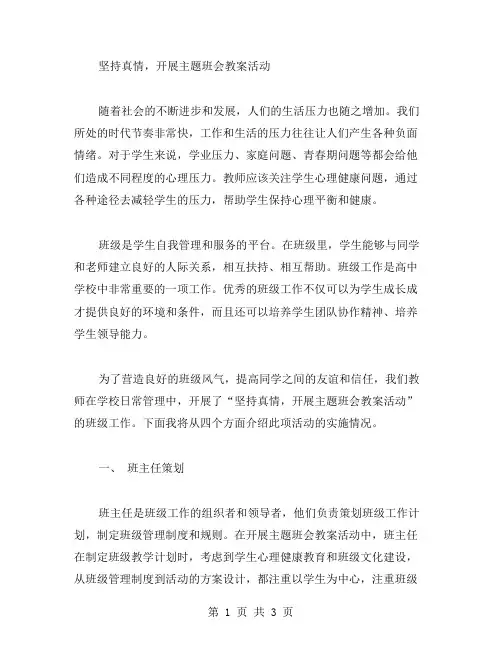 坚持真情，开展主题班会教案活动

随着社会的不断进步和发展，人们的生活压力也随之增加。我们所处的时代节奏非常快，工作和生活的压力往往让人们产生各种负面情绪。对于学生来说，学业压力、家庭问题、青春期问题等都会给他们造成不同程度的心理压力。教师应该关注学生心理健康问题，通过各种途径去减轻学生的压力，帮助学生保持心理平衡和健康。

班级是学生自我管理和服务的平台。在班级里，学生能够与同学和老师建立良好的人际关系，相互扶持、相互帮助。班级工作是高中学校中非常重要的一项工作。优秀的班级工作不仅可以为学生成长成才提供良好的环境和条件，而且还可以培养学生团队协作精神、培养学生领导能力。

为了营造良好的班级风气，提高同学之间的友谊和信任，我们教师在学校日常管理中，开展了“坚持真情，开展主题班会教案活动”的班级工作。下面我将从四个方面介绍此项活动的实施情况。

一、 班主任策划

班主任是班级工作的组织者和领导者，他们负责策划班级工作计划，制定班级管理制度和规则。在开展主题班会教案活动中，班主任在制定班级教学计划时，考虑到学生心理健康教育和班级文化建设，从班级管理制度到活动的方案设计，都注重以学生为中心，注重班级

第 1 页 共 3 页